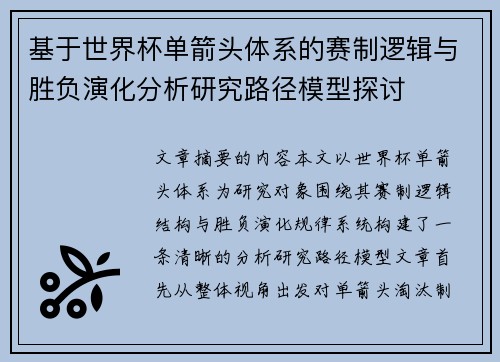 基于世界杯单箭头体系的赛制逻辑与胜负演化分析研究路径模型探讨

文章摘要的内容本文以世界杯单箭头体系为研究对象围绕其赛制逻辑结构与胜负演化规律系统构建了一条清晰的分析研究路径模型文章首先从整体视角出发对单箭头淘汰制